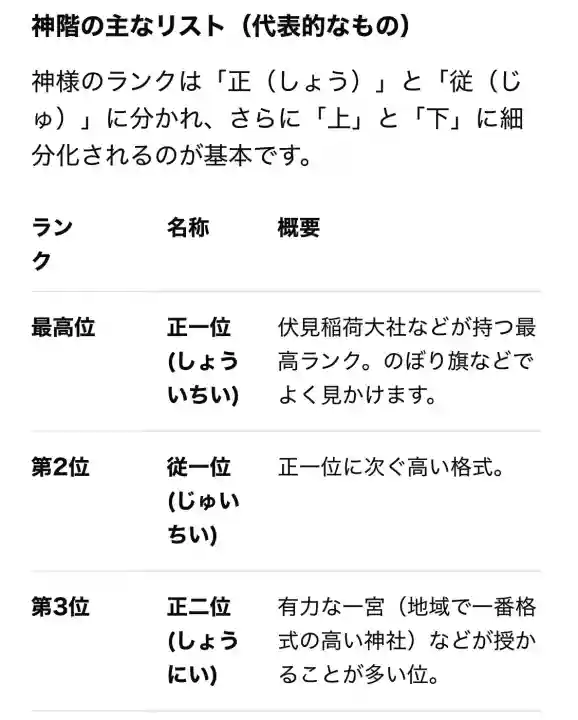 神階の主なリスト（代表的なもの）

神様のランクは「正（しょう）」と「従（じゅ）」に分かれ、さらに「上」と「下」に細分化されるのが基本です。

| ランク | 名称 | 概要 |
|---|---|---|
| 最高位 | 正一位 (しょういちい) | 伏見稲荷大社などが持つ最高ランク。のぼり旗などでよく見かけます。 |
| 第2位 | 従一位 (じゅいちい) | 正一位に次ぐ高い格式。 |
| 第3位 | 正二位 (しょうにい) | 有力な一宮（地域で一番格式の高い神社）などが授かることが多い位。 |